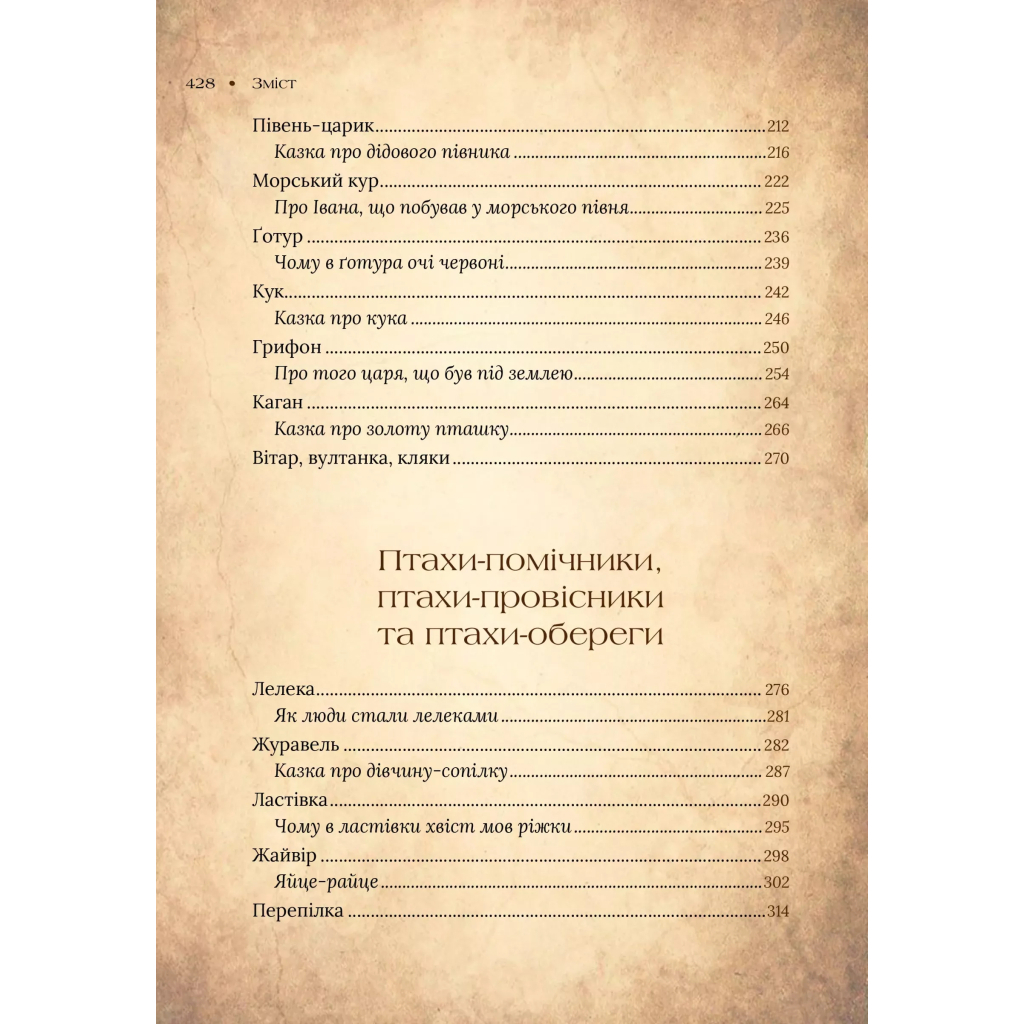 428 • Зміст

Півень-царик 212
Казка про дідового півника 216
Морський кур 222
Про Івана, що побував у морського півня 225
Ґотур 236
Чому в ґотура очі червоні 239
Кук 242
Казка про кука 246
Грифон 250
Про того царя, що був під землею 254
Каган 264
Казка про золоту пташку 266
Вітар, вултанка, кляки 270

Птахи-помічники, птахи-провісники та птахи-обереги

Лелека 276
Як люди стали лелеками 281
Журавель 282
Казка про дівчину-сопілку 287
Ластівка 290
Чому в ластівки хвіст мов ріжки 295
Жайвір 298
Яйце-райце 302
Перепілка 314